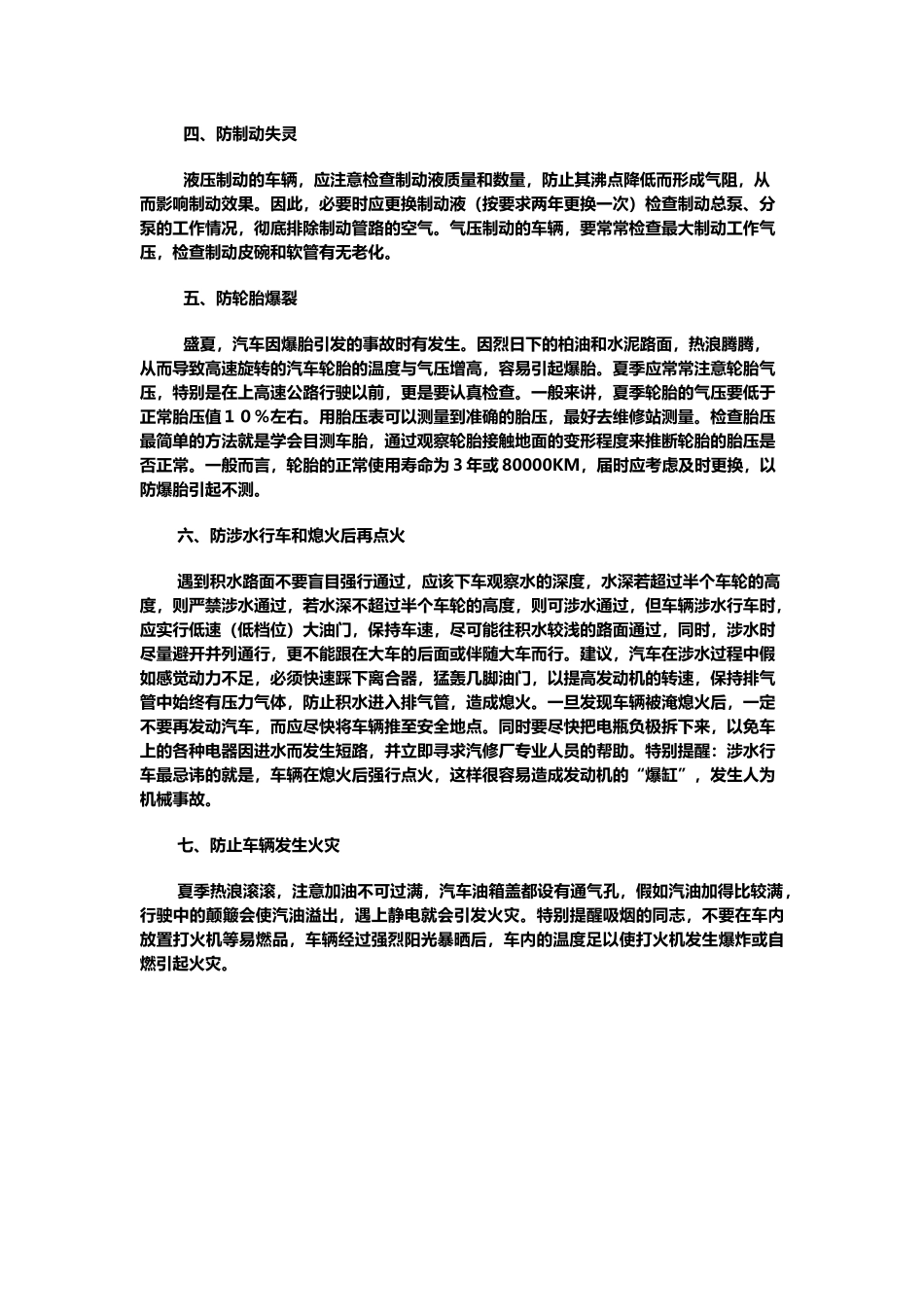 四、防制动失灵

液压制动的车辆，应注意检查制动液质量和数量，防止其沸点降低而形成气阻，从而影响制动效果。因此，必要时应更换制动液（按要求两年更换一次）检查制动总泵、分泵的工作情况，彻底排除制动管路的空气。气压制动的车辆，要常常检查最大制动工作气压，检查制动皮碗和软管有无老化。

五、防轮胎爆裂

盛夏，汽车因爆胎引发的事故时有发生。因烈日下的柏油和水泥路面，热浪腾腾，从而导致高速旋转的汽车轮胎的温度与气压增高，容易引起爆胎。夏季应常常注意轮胎气压，特别是在上高速公路行驶以前，更是要认真检查。一般来讲，夏季轮胎的气压要低于正常胎压值１０％左右。用胎压表可以测量到准确的胎压，最好去维修站测量。检查胎压最简单的方法就是学会目测车胎，通过观察轮胎接触地面的变形程度来推断轮胎的胎压是否正常。一般而言，轮胎的正常使用寿命为 3 年或 80000KM，届时应考虑及时更换，以防爆胎引起不测。

六、防涉水行车和熄火后再点火

遇到积水路面不要盲目强行通过，应该下车观察水的深度，水深若超过半个车轮的高度，则严禁涉水通过，若水深不超过半个车轮的高度，则可涉水通过，但车辆涉水行车时，应实行低速（低档位）大油门，保持车速，尽可能往积水较浅的路面通过，同时，涉水时尽量避开并列通行，更不能跟在大车的后面或伴随大车而行。建议，汽车在涉水过程中假如感觉动力不足，必须快速踩下离合器，猛轰几脚油门，以提高发动机的转速，保持排气管中始终有压力气体，防止积水进入排气管，造成熄火。一旦发现车辆被淹熄火后，一定不要再发动汽车，而应尽快将车辆推至安全地点。同时要尽快把电瓶负极拆下来，以免车上的各种电器因进水而发生短路，并立即寻求汽修厂专业人员的帮助。特别提醒：涉水行车最忌讳的就是，车辆在熄火后强行点火，这样很容易造成发动机的“爆缸”，发生人为机械事故。

七、防止车辆发生火灾

夏季热浪滚滚，注意加油不可过满，汽车油箱盖都设有通气孔，假如汽油加得比较满，行驶中的颠簸会使汽油溢出，遇上静电就会引发火灾。特别提醒吸烟的同志，不要在车内放置打火机等易燃品，车辆经过强烈阳光暴晒后，车内的温度足以使打火机发生爆炸或自燃引起火灾。